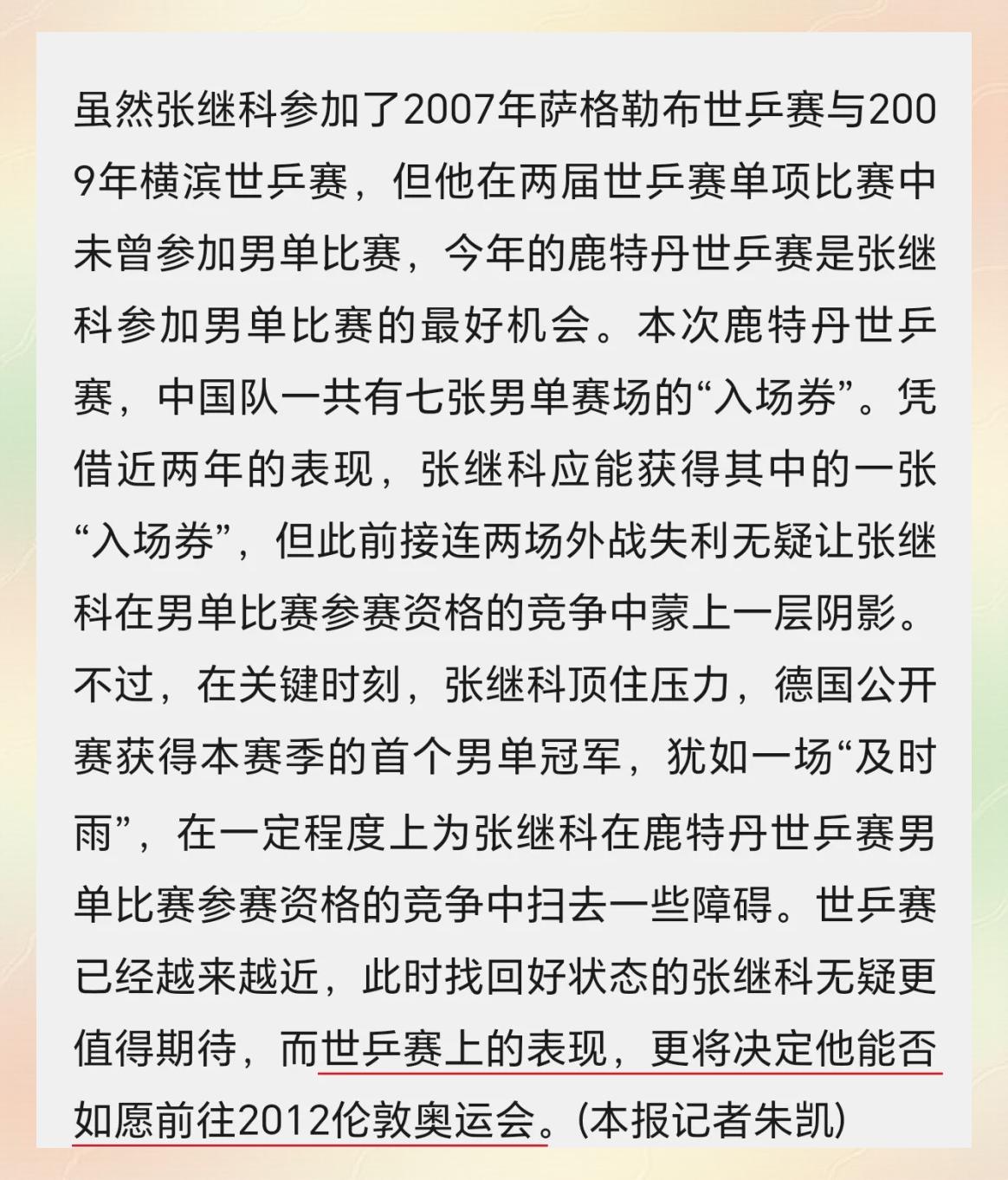 虽然张继科参加了2007年萨格勒布世乒赛与2009年横滨世乒赛，但他在两届世乒赛单项比赛中未曾参加男单比赛，今年的鹿特丹世乒赛是张继科参加男单比赛的最好机会。本次鹿特丹世乒赛，中国队一共有七张男单赛场的“入场券”。凭借近两年的表现，张继科应能获得其中的一张“入场券”，但此前接连两场外战失利无疑让张继科在男单比赛参赛资格的竞争中蒙上一层阴影。不过，在关键时刻，张继科顶住压力，德国公开赛获得本赛季的首个男单冠军，犹如一场“及时雨”，在一定程度上为张继科在鹿特丹世乒赛男单比赛参赛资格的竞争中扫去一些障碍。世乒赛已经越来越近，此时找回好状态的张继科无疑更值得期待，而世乒赛上的表现，更将决定他能否如愿前往2012伦敦奥运会。(本报记者朱凯)